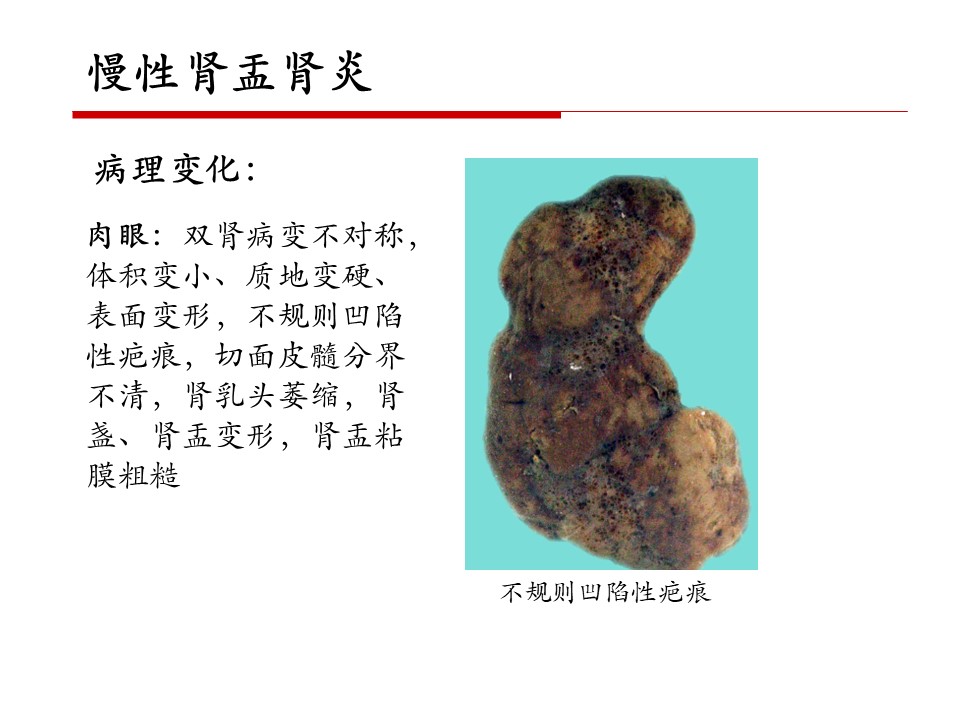 慢性肾盂肾炎

病理变化:

肉眼:双肾病变不对称,体积变小、质地变硬、表面变形,不规则凹陷性疤痕,切面皮髓分界不清,肾乳头萎缩,肾盏、肾盂变形,肾盂粘膜粗糙

不规则凹陷性疤痕